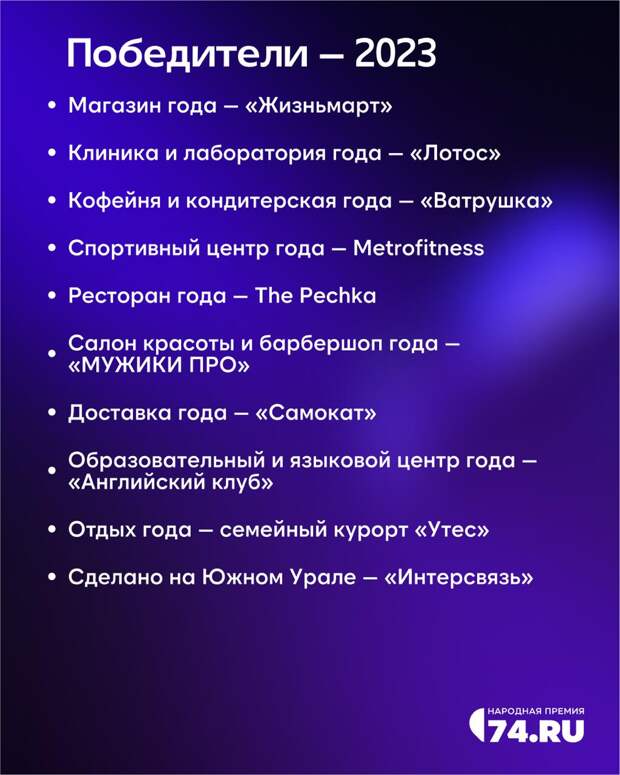 Победители — 2023

• Магазин года — «Жизньмарт»

• Клиника и лаборатория года — «Лотос»

• Кофейня и кондитерская года — «Ватрушка»

• Спортивный центр года — Metrofitness

• Ресторан года — The Pechka

• Салон красоты и барбершоп года — «МУЖИКИ ПРО»

• Доставка года — «Самокат»

• Образовательный и языковой центр года — «Английский клуб»

• Отдых года — семейный курорт «Утес»

• Сделано на Южном Урале — «Интерсвязь»

НАРОДНАЯ ПРЕМИЯ
74.RU